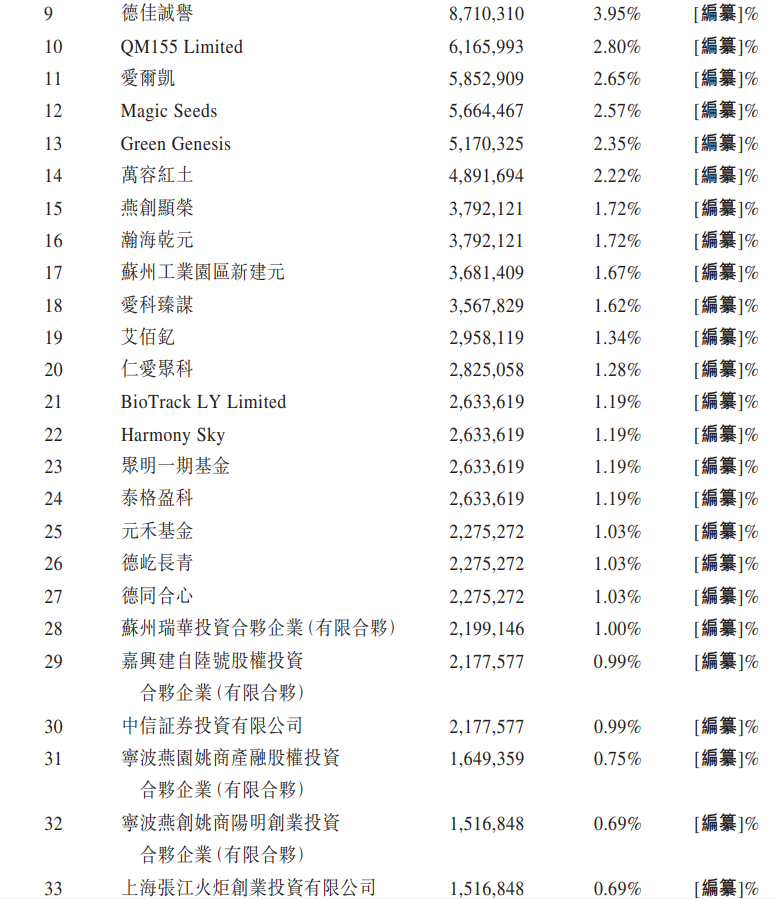 | 9 | 德佳誠譽 | 8,710,310 | 3.95% | [編纂]% |
|---|---|---|---|---|
| 10 | QM155 Limited | 6,165,993 | 2.80% | [編纂]% |
| 11 | 愛爾凱 | 5,852,909 | 2.65% | [編纂]% |
| 12 | Magic Seeds | 5,664,467 | 2.57% | [編纂]% |
| 13 | Green Genesis | 5,170,325 | 2.35% | [編纂]% |
| 14 | 萬容紅土 | 4,891,694 | 2.22% | [編纂]% |
| 15 | 燕創顯榮 | 3,792,121 | 1.72% | [編纂]% |
| 16 | 瀚海乾元 | 3,792,121 | 1.72% | [編纂]% |
| 17 | 蘇州工業園區新建元 | 3,681,409 | 1.67% | [編纂]% |
| 18 | 愛科臻謀 | 3,567,829 | 1.62% | [編纂]% |
| 19 | 艾佰釔 | 2,958,119 | 1.34% | [編纂]% |
| 20 | 仁愛聚科 | 2,825,058 | 1.28% | [編纂]% |
| 21 | BioTrack LY Limited | 2,633,619 | 1.19% | [編纂]% |
| 22 | Harmony Sky | 2,633,619 | 1.19% | [編纂]% |
| 23 | 聚明一期基金 | 2,633,619 | 1.19% | [編纂]% |
| 24 | 泰格盈科 | 2,633,619 | 1.19% | [編纂]% |
| 25 | 元禾基金 | 2,275,272 | 1.03% | [編纂]% |
| 26 | 德屹長青 | 2,275,272 | 1.03% | [編纂]% |
| 27 | 德同合心 | 2,275,272 | 1.03% | [編纂]% |
| 28 | 蘇州瑞華投資合夥企業(有限合夥) | 2,199,146 | 1.00% | [編纂]% |
| 29 | 嘉興建自陸號股權投資合夥企業(有限合夥) | 2,177,577 | 0.99% | [編纂]% |
| 30 | 中信証券投資有限公司 | 2,177,577 | 0.99% | [編纂]% |
| 31 | 寧波燕園姚商產融股權投資合夥企業(有限合夥) | 1,649,359 | 0.75% | [編纂]% |
| 32 | 寧波燕創姚商陽明創業投資合夥企業(有限合夥) | 1,516,848 | 0.69% | [編纂]% |
| 33 | 上海張江火炬創業投資有限公司 | 1,516,848 | 0.69% | [編纂]% |